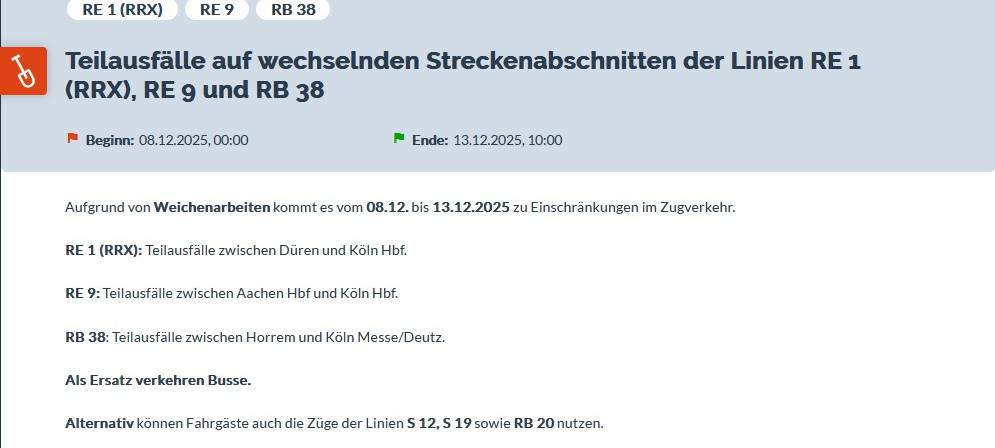 RE 1 (RRX) RE 9 RB 38

Teilausfälle auf wechselnden Streckenabschnitten der Linien RE 1 (RRX), RE 9 und RB 38

Beginn: 08.12.2025, 00:00

Ende: 13.12.2025, 10:00

Aufgrund von Weichenarbeiten kommt es vom 08.12. bis 13.12.2025 zu Einschränkungen im Zugverkehr.

RE 1 (RRX): Teilausfälle zwischen Düren und Köln Hbf.

RE 9: Teilausfälle zwischen Aachen Hbf und Köln Hbf.

RB 38: Teilausfälle zwischen Horrem und Köln Messe/Deutz.

Als Ersatz verkehren Busse.

Alternativ können Fahrgäste auch die Züge der Linien S 12, S 19 sowie RB 20 nutzen.